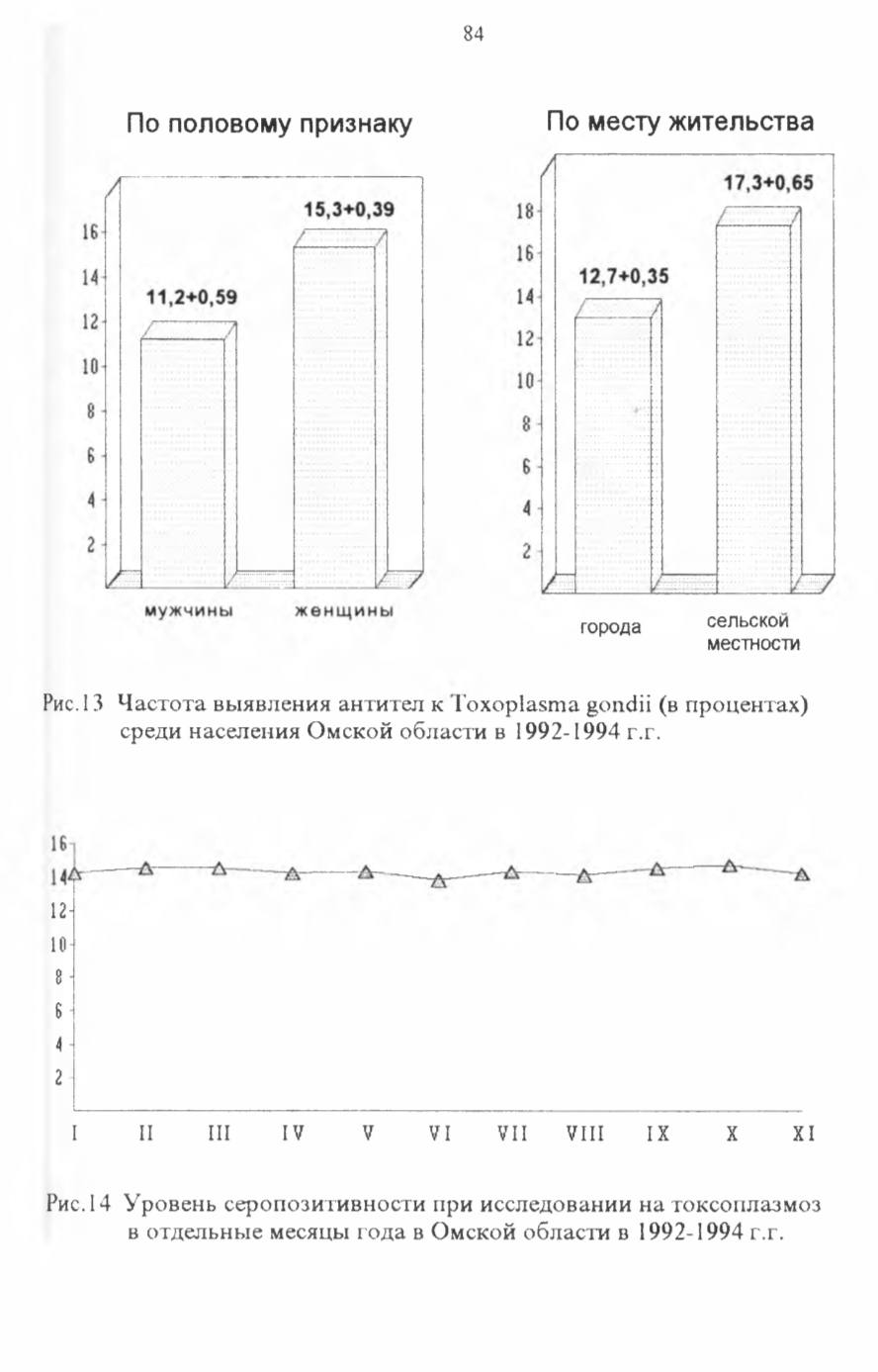 84

По половому признаку

16
14
12
10
8
6
4
2

11,2+0,59

15,3+0,39

мужчины

женщины

По месту жительства

18
16
14
12
10
8
6
4
2

12,7+0,35

17,3+0,65

города

сельской местности

Рис.13 Частота выявления антител к Toxoplasma gondii (в процентах) среди населения Омской области в 1992-1994 г.г.

16
14
12
10
8
6
4
2

I II III IV V VI VII VIII IX X XI

Рис.14 Уровень серопозитивности при исследовании на токсоплазмоз в отдельные месяцы года в Омской области в 1992-1994 г.г.